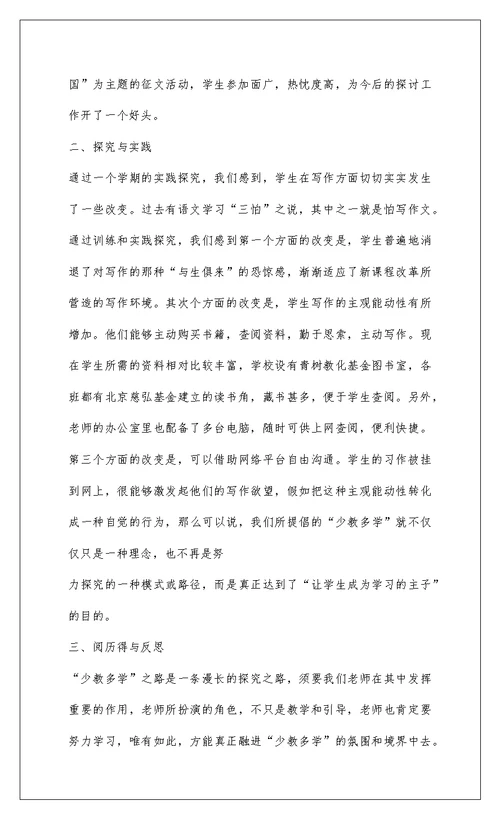 国”为主题的征文活动，学生参加面广，热忱度高，为今后的探讨工作开了一个好头。

二、探究与实践

通过一个学期的实践探究，我们感到，学生在写作方面切切实实发生了一些改变。过去有语文学习“三怕”之说，其中之一就是怕写作文。通过训练和实践探究，我们感到第一个方面的改变是，学生普遍地消退了对写作的那种“与生俱来”的恐惊感，渐渐适应了新课程改革所营造的写作环境。其次个方面的改变是，学生写作的主观能动性有所增加。他们能够主动购买书籍，查阅资料，勤于思索，主动写作。现在学生所需的资料相对比较丰富，学校设有青树教化基金图书室，各班都有北京慈弘基金建立的读书角，藏书甚多，便于学生查阅。另外，老师的办公室里也配备了多台电脑，随时可供上网查阅，便利快捷。第三个方面的改变是，可以借助网络平台自由沟通。学生的习作被挂到网上，很能够激发起他们的写作欲望，假如把这种主观能动性转化成一种自觉的行为，那么可以说，我们所提倡的“少教多学”就不仅仅只是一种理念，也不再是努

力探究的一种模式或路径，而是真正达到了“让学生成为学习的主子”的目的。

三、阅历得与反思

“少教多学”之路是一条漫长的探究之路，须要我们老师在其中发挥重要的作用，老师所扮演的角色，不只是教学和引导，老师也肯定要努力学习，唯有如此，方能真正融进“少教多学”的氛围和境界中去。